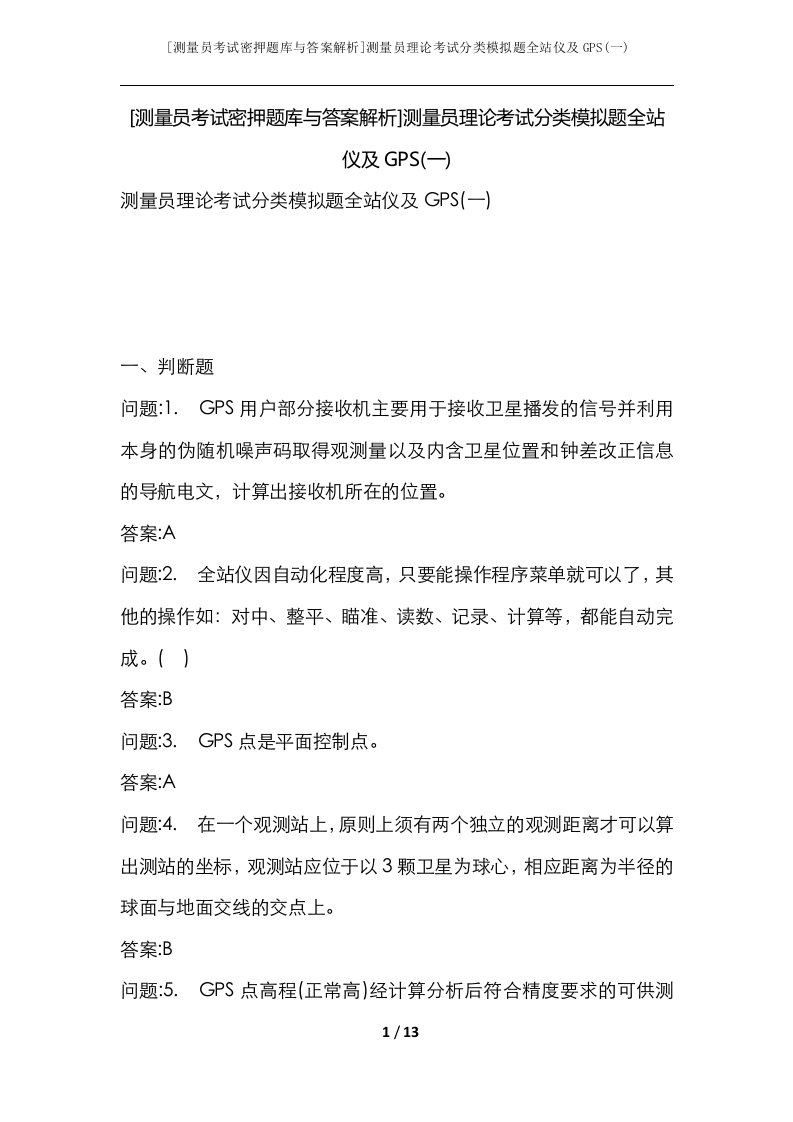 [测量员考试密押题库与答案解析]测量员理论考试分类模拟题全站仪及 GPS(一)

[测量员考试密押题库与答案解析]测量员理论考试分类模拟题全站仪及 GPS(一)

测量员理论考试分类模拟题全站仪及 GPS(一)

一、判断题

问题:1. GPS 用户部分接收机主要用于接收卫星播发的信号并利用本身的伪随机噪声码取得观测量以及内含卫星位置和钟差改正信息的导航电文，计算出接收机所在的位置。

答案:A

问题:2. 全站仪因自动化程度高，只要能操作程序菜单就可以了，其他的操作如：对中、整平、瞄准、读数、记录、计算等，都能自动完成。( )

答案:B

问题:3. GPS 点是平面控制点。

答案:A

问题:4. 在一个观测站上，原则上须有两个独立的观测距离才可以算出测站的坐标，观测站应位于以 3 颗卫星为球心，相应距离为半径的球面与地面交线的交点上。

答案:B

问题:5. GPS 点高程(正常高)经计算分析后符合精度要求的可供测

1 / 13